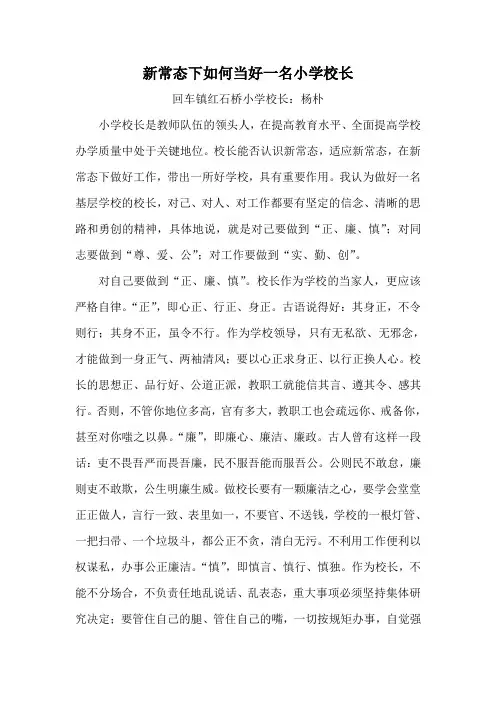 新常态下如何当好一名小学校长

回车镇红石桥小学校长：杨朴

小学校长是教师队伍的领头人，在提高教育水平、全面提高学校办学质量中处于关键地位。校长能否认识新常态，适应新常态，在新常态下做好工作，带出一所好学校，具有重要作用。我认为做好一名基层学校的校长，对己、对人、对工作都要有坚定的信念、清晰的思路和勇创的精神，具体地说，就是对己要做到“正、廉、慎”；对同志要做到“尊、爱、公”；对工作要做到“实、勤、创”。

对自己要做到“正、廉、慎”。校长作为学校的当家人，更应该严格自律。“正”，即心正、行正、身正。古语说得好：其身正，不令则行；其身不正，虽令不行。作为学校领导，只有无私欲、无邪念，才能做到一身正气、两袖清风；要以心正求身正、以行正换人心。校长的思想正、品行好、公道正派，教职工就能信其言、遵其令、感其行。否则，不管你地位多高，官有多大，教职工也会疏远你、戒备你，甚至对你嗤之以鼻。“廉”，即廉心、廉洁、廉政。古人曾有这样一段话：吏不畏吾严而畏吾廉，民不服吾能而服吾公。公则民不敢怠，廉则吏不敢欺，公生明廉生威。做校长要有一颗廉洁之心，要学会堂堂正正做人，言行一致、表里如一，不要官、不送钱，学校的一根灯管、一把扫帚、一个垃圾斗，都公正不贪，清白无污。不利用工作便利以权谋私，办事公正廉洁。“慎”，即慎言、慎行、慎独。作为校长，不能不分场合，不负责任地乱说话、乱表态，重大事项必须坚持集体研究决定；要管住自己的腿、管住自己的嘴，一切按规矩办事，自觉强